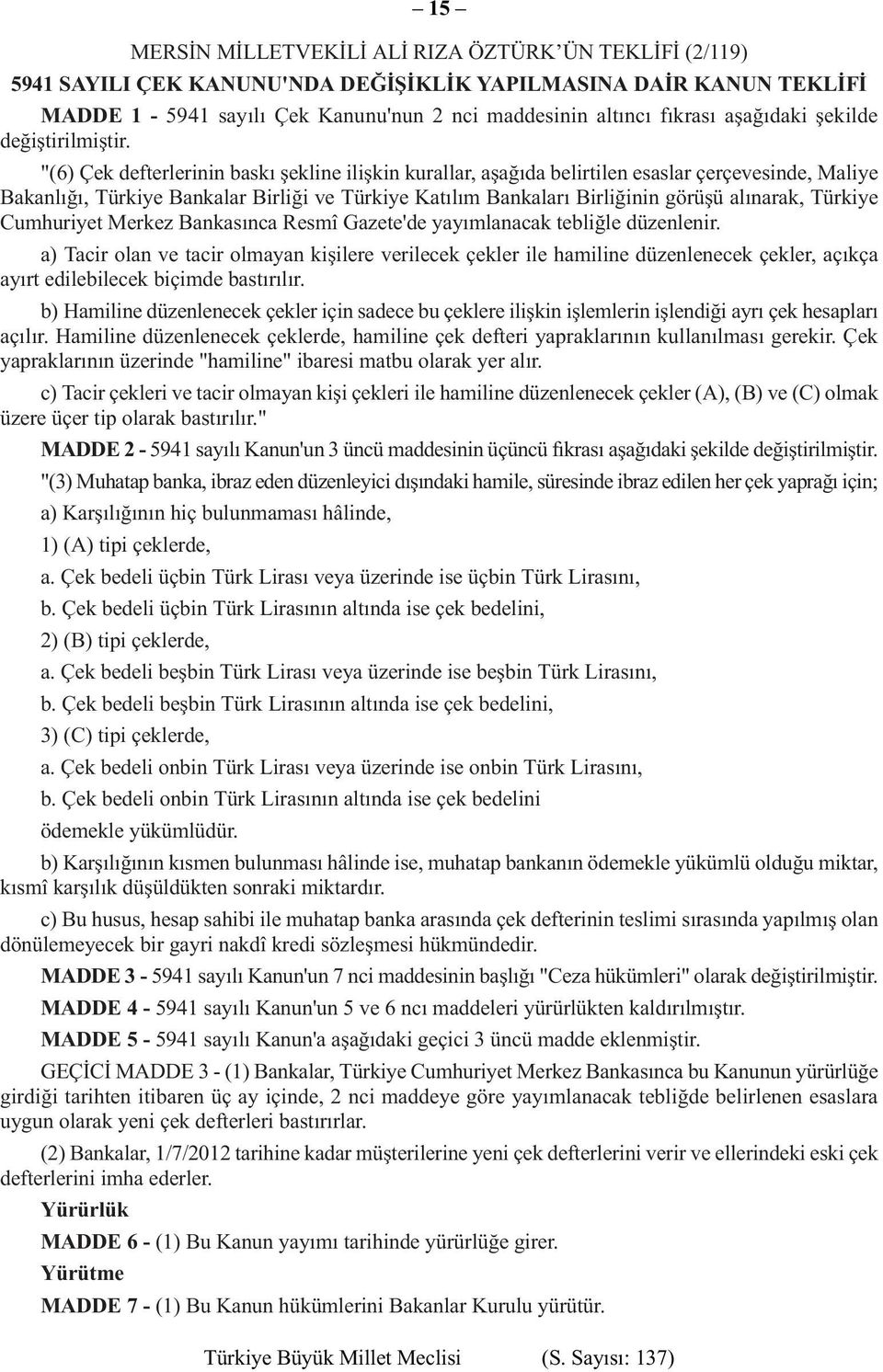 – 15 –

MERSİN MİLLETVEKİLİ ALİ RIZA ÖZTÜRK'ÜN TEKLİFİ (2/119)

5941 SAYILI ÇEK KANUNU'NDA DEĞİŞİKLİK YAPILMASINA DAİR KANUN TEKLİFİ

MADDE 1 - 5941 sayılı Çek Kanunu'nun 2 nci maddesinin altıncı fıkrası aşağıdaki şekilde değiştirilmiştir.

"(6) Çek defterlerinin baskı şekline ilişkin kurallar, aşağıda belirtilen esaslar çerçevesinde, Maliye Bakanlığı, Türkiye Bankalar Birliği ve Türkiye Katılım Bankaları Birliğinin görüşü alınarak, Türkiye Cumhuriyet Merkez Bankasınca Resmî Gazete'de yayımlanacak tebliğle düzenlenir.

a) Tacir olan ve tacir olmayan kişilere verilecek çekler ile hamiline düzenlenecek çekler, açıkça ayırt edilebilecek biçimde bastırılır.

b) Hamiline düzenlenecek çekler için sadece bu çeklere ilişkin işlemlerin işlendiği ayrı çek hesapları açılır. Hamiline düzenlenecek çeklerde, hamiline çek defteri yapraklarının kullanılması gerekir. Çek yapraklarının üzerinde "hamiline" ibaresi matbu olarak yer alır.

c) Tacir çekleri ve tacir olmayan kişi çekleri ile hamiline düzenlenecek çekler (A), (B) ve (C) olmak üzere üçer tip olarak bastırılır."

MADDE 2 - 5941 sayılı Kanun'un 3 üncü maddesinin üçüncü fıkrası aşağıdaki şekilde değiştirilmiştir.

"(3) Muhatap banka, ibraz eden düzenleyici dışındaki hamile, süresinde ibraz edilen her çek yaprağı için;

a) Karşılığının hiç bulunmaması hâlinde,

1) (A) tipi çeklerde,

a. Çek bedeli üçbin Türk Lirası veya üzerinde ise üçbin Türk Lirasını,

b. Çek bedeli üçbin Türk Lirasının altında ise çek bedelini,

2) (B) tipi çeklerde,

a. Çek bedeli beşbin Türk Lirası veya üzerinde ise beşbin Türk Lirasını,

b. Çek bedeli beşbin Türk Lirasının altında ise çek bedelini,

3) (C) tipi çeklerde,

a. Çek bedeli onbin Türk Lirası veya üzerinde ise onbin Türk Lirasını,

b. Çek bedeli onbin Türk Lirasının altında ise çek bedelini

ödemekle yükümlüdür.

b) Karşılığının kısmen bulunması hâlinde ise, muhatap bankanın ödemekle yükümlü olduğu miktar, kısmî karşılık düşüldükten sonraki miktardır.

c) Bu husus, hesap sahibi ile muhatap banka arasında çek defterinin teslimi sırasında yapılmış olan dönülemeyecek bir gayri nakdî kredi sözleşmesi hükmündedir.

MADDE 3 - 5941 sayılı Kanun'un 7 nci maddesinin başlığı "Ceza hükümleri" olarak değiştirilmiştir.

MADDE 4 - 5941 sayılı Kanun'un 5 ve 6 ncı maddeleri yürürlükten kaldırılmıştır.

MADDE 5 - 5941 sayılı Kanun'a aşağıdaki geçici 3 üncü madde eklenmiştir.

GEÇİCİ MADDE 3 - (1) Bankalar, Türkiye Cumhuriyet Merkez Bankasınca bu Kanunun yürürlüğe girdiği tarihten itibaren üç ay içinde, 2 nci maddeye göre yayımlanacak tebliğde belirlenen esaslara uygun olarak yeni çek defterleri bastırırlar.

(2) Bankalar, 1/7/2012 tarihine kadar müşterilerine yeni çek defterlerini verir ve ellerindeki eski çek defterlerini imha ederler.

Yürürlük

MADDE 6 - (1) Bu Kanun yayımı tarihinde yürürlüğe girer.

Yürütme

MADDE 7 - (1) Bu Kanun hükümlerini Bakanlar Kurulu yürütür.

Türkiye Büyük Millet Meclisi (S. Sayısı: 137)